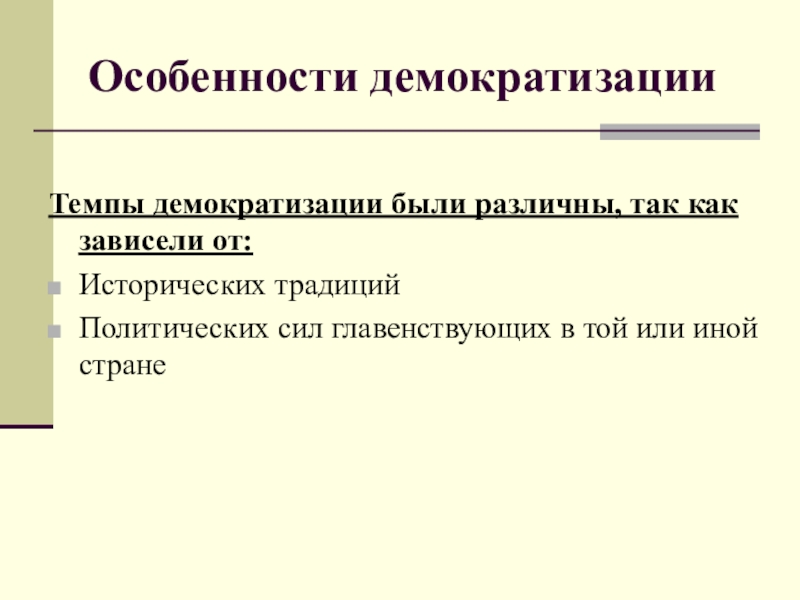 Особенности демократизации

Темпы демократизации были различны, так как зависели от:

• Исторических традиций
• Политических сил главенствующих в той или иной стране